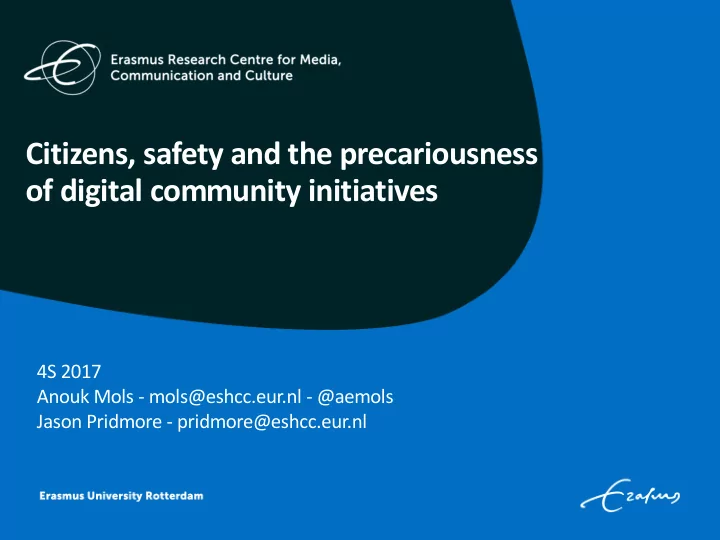 Erasmus Research Centre for Media, Communication and Culture

Citizens, safety and the precariousness of digital community initiatives

4S 2017
Anouk Mols - mols@eshcc.eur.nl - @aemols
Jason Pridmore - pridmore@eshcc.eur.nl

Erasmus University Rotterdam

Erasmus